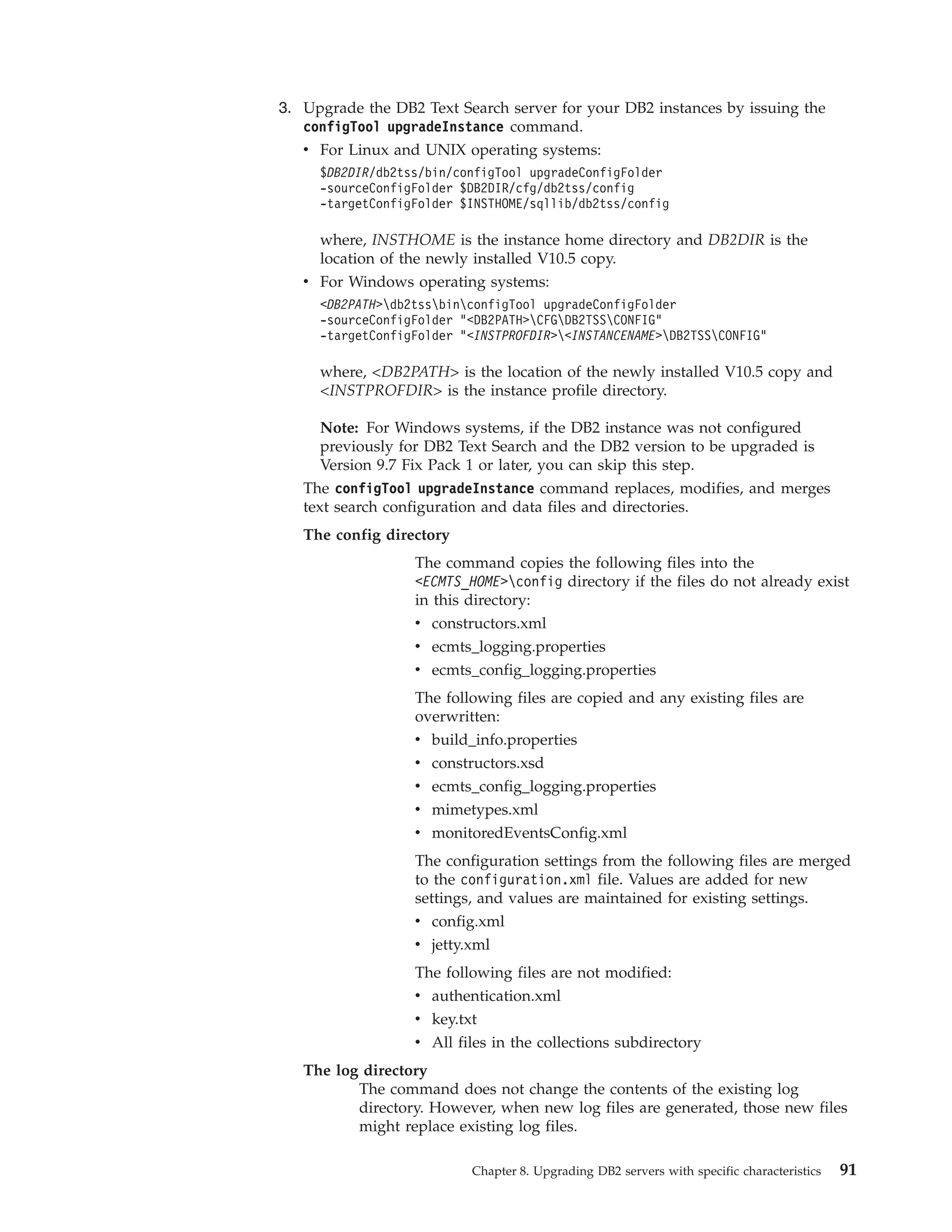 3. Upgrade the DB2 Text Search server for your DB2 instances by issuing the configTool upgradeInstance command.

• For Linux and UNIX operating systems:

$DB2DIR/db2tss/bin/configTool upgradeConfigFolder
-sourceConfigFolder $DB2DIR/cfg/db2tss/config
-targetConfigFolder $INSTHOME/sqllib/db2tss/config

where, INSTHOME is the instance home directory and DB2DIR is the location of the newly installed V10.5 copy.

• For Windows operating systems:

<DB2PATH>\db2tss\bin\configTool upgradeConfigFolder
-sourceConfigFolder "<DB2PATH>\CFG\DB2TSS\CONFIG"
-targetConfigFolder "<INSTPROFDIR>\<INSTANCENAME>\DB2TSS\CONFIG"

where, <DB2PATH> is the location of the newly installed V10.5 copy and <INSTPROFDIR> is the instance profile directory.

Note: For Windows systems, if the DB2 instance was not configured previously for DB2 Text Search and the DB2 version to be upgraded is Version 9.7 Fix Pack 1 or later, you can skip this step.

The configTool upgradeInstance command replaces, modifies, and merges text search configuration and data files and directories.

The config directory

The command copies the following files into the <ECMTS_HOME>\config directory if the files do not already exist in this directory:

• constructors.xml
• ecmts_logging.properties
• ecmts_config_logging.properties

The following files are copied and any existing files are overwritten:

• build_info.properties
• constructors.xsd
• ecmts_config_logging.properties
• mimetypes.xml
• monitoredEventsConfig.xml

The configuration settings from the following files are merged to the configuration.xml file. Values are added for new settings, and values are maintained for existing settings.

• config.xml
• jetty.xml

The following files are not modified:

• authentication.xml
• key.txt
• All files in the collections subdirectory

The log directory

The command does not change the contents of the existing log directory. However, when new log files are generated, those new files might replace existing log files.

Chapter 8. Upgrading DB2 servers with specific characteristics 91